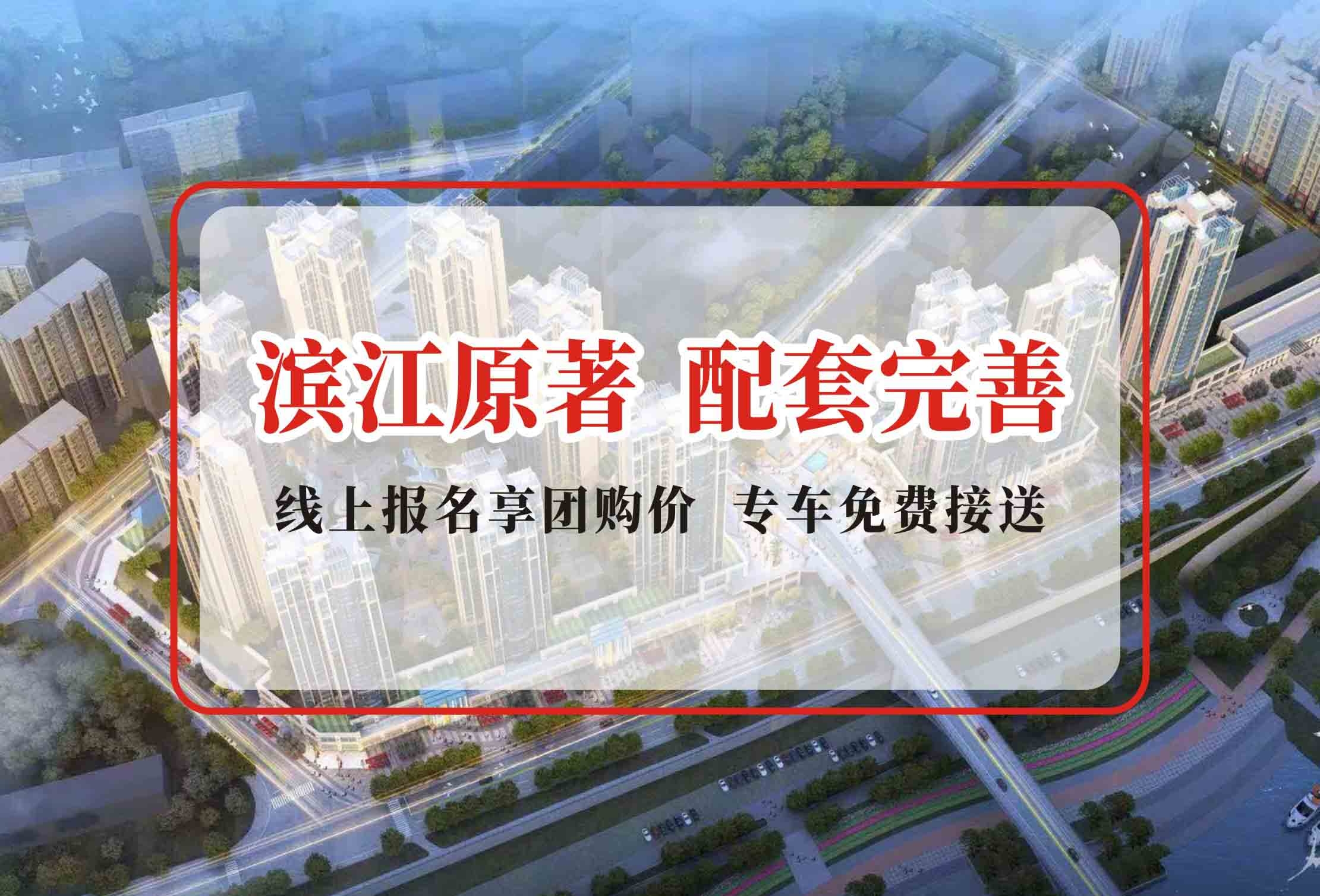 滨江原著 配套完善

线上报名享团购价 专车免费接送